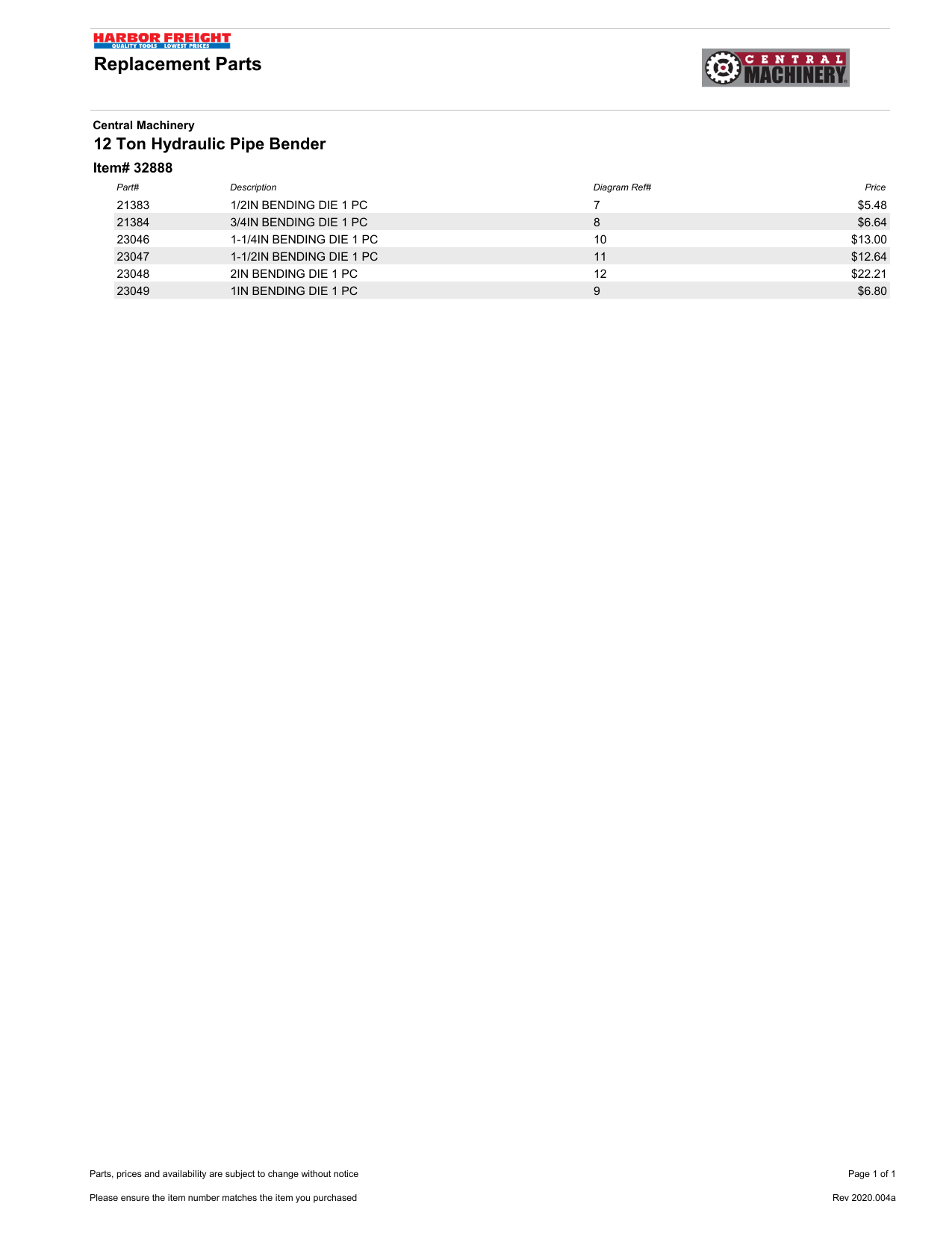 HARBOR FREIGHT
QUALITY TOOLS LOWEST PRICES

Replacement Parts

CENTRAL
MACHINERY

Central Machinery

12 Ton Hydraulic Pipe Bender

Item# 32888

| Part# | Description | Diagram Ref# | Price |
|---|---|---|---|
| 21383 | 1/2IN BENDING DIE 1 PC | 7 | $5.48 |
| 21384 | 3/4IN BENDING DIE 1 PC | 8 | $6.64 |
| 23046 | 1-1/4IN BENDING DIE 1 PC | 10 | $13.00 |
| 23047 | 1-1/2IN BENDING DIE 1 PC | 11 | $12.64 |
| 23048 | 2IN BENDING DIE 1 PC | 12 | $22.21 |
| 23049 | 1IN BENDING DIE 1 PC | 9 | $6.80 |

Parts, prices and availability are subject to change without notice
Page 1 of 1

Please ensure the item number matches the item you purchased
Rev 2020.004a